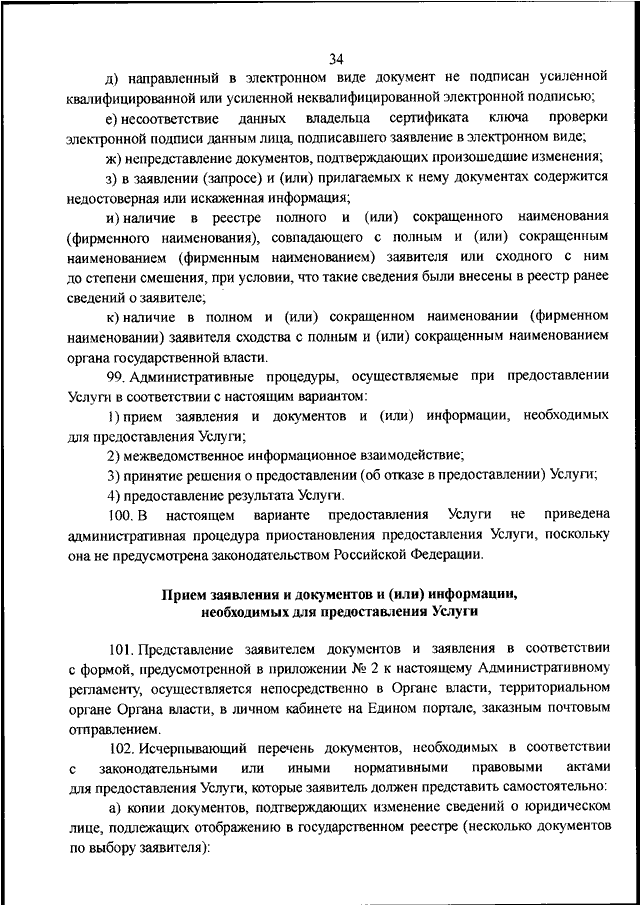 34

д) направленный в электронном виде документ не подписан усиленной квалифицированной или усиленной неквалифицированной электронной подписью;

е) несоответствие данных владельца сертификата ключа проверки электронной подписи данным лица, подписавшего заявление в электронном виде;

ж) непредставление документов, подтверждающих произошедшие изменения;

з) в заявлении (запросе) и (или) прилагаемых к нему документах содержится недостоверная или искаженная информация;

и) наличие в реестре полного и (или) сокращенного наименования (фирменного наименования), совпадающего с полным и (или) сокращенным наименованием (фирменным наименованием) заявителя или сходного с ним до степени смешения, при условии, что такие сведения были внесены в реестр ранее сведений о заявителе;

к) наличие в полном и (или) сокращенном наименовании (фирменном наименовании) заявителя сходства с полным и (или) сокращенным наименованием органа государственной власти.

99. Административные процедуры, осуществляемые при предоставлении Услуги в соответствии с настоящим вариантом:

1) прием заявления и документов и (или) информации, необходимых для предоставления Услуги;

2) межведомственное информационное взаимодействие;

3) принятие решения о предоставлении (об отказе в предоставлении) Услуги;

4) предоставление результата Услуги.

100. В настоящем варианте предоставления Услуги не приведена административная процедура приостановления предоставления Услуги, поскольку она не предусмотрена законодательством Российской Федерации.

Прием заявления и документов и (или) информации, необходимых для предоставления Услуги

101. Представление заявителем документов и заявления в соответствии с формой, предусмотренной в приложении № 2 к настоящему Административному регламенту, осуществляется непосредственно в Органе власти, территориальном органе Органа власти, в личном кабинете на Едином портале, заказным почтовым отправлением.

102. Исчерпывающий перечень документов, необходимых в соответствии с законодательными или иными нормативными правовыми актами для предоставления Услуги, которые заявитель должен представить самостоятельно:

а) копии документов, подтверждающих изменение сведений о юридическом лице, подлежащих отображению в государственном реестре (несколько документов по выбору заявителя):